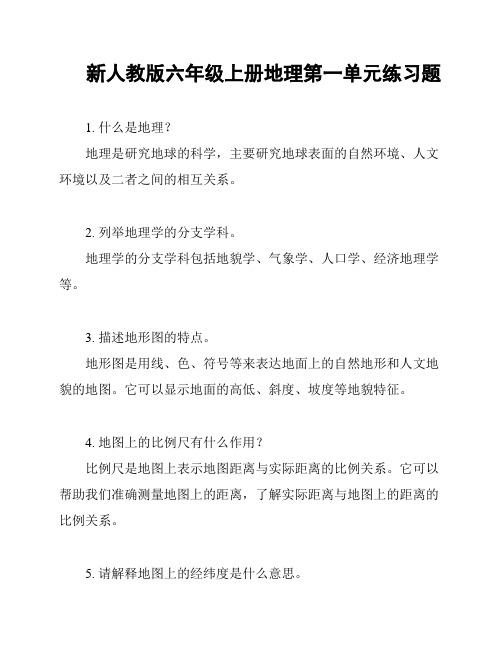 新人教版六年级上册地理第一单元练习题

1. 什么是地理？

地理是研究地球的科学，主要研究地球表面的自然环境、人文环境以及二者之间的相互关系。

2. 列举地理学的分支学科。

地理学的分支学科包括地貌学、气象学、人口学、经济地理学等。

3. 描述地形图的特点。

地形图是用线、色、符号等来表达地面上的自然地形和人文地貌的地图。它可以显示地面的高低、斜度、坡度等地貌特征。

4. 地图上的比例尺有什么作用？

比例尺是地图上表示地图距离与实际距离的比例关系。它可以帮助我们准确测量地图上的距离，了解实际距离与地图上的距离的比例关系。

5. 请解释地图上的经纬度是什么意思。